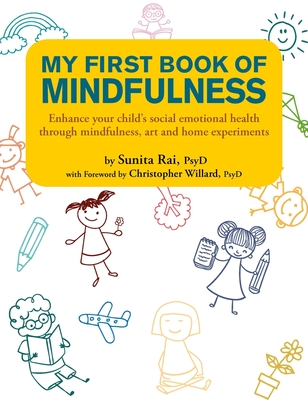 MY FIRST BOOK OF MINDFULNESS

Enhance your child's social emotional health through mindfulness, art and home experiments

by Sunita Rai, PsyD
with Foreword by Christopher Willard, PsyD